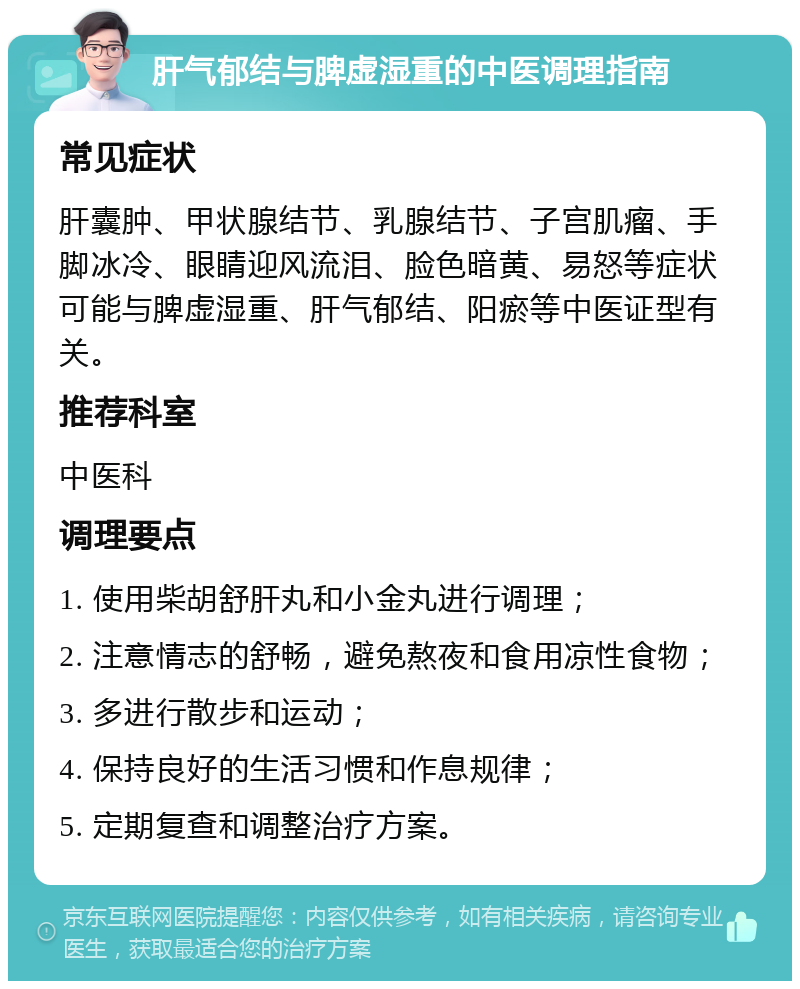 肝气郁结与脾虚湿重的中医调理指南

常见症状

肝囊肿、甲状腺结节、乳腺结节、子宫肌瘤、手脚冰冷、眼睛迎风流泪、脸色暗黄、易怒等症状可能与脾虚湿重、肝气郁结、阳瘀等中医证型有关。

推荐科室

中医科

调理要点

1. 使用柴胡舒肝丸和小金丸进行调理；

2. 注意情志的舒畅，避免熬夜和食用凉性食物；

3. 多进行散步和运动；

4. 保持良好的生活习惯和作息规律；

5. 定期复查和调整治疗方案。

京东互联网医院提醒您：内容仅供参考，如有相关疾病，请咨询专业医生，获取最适合您的治疗方案